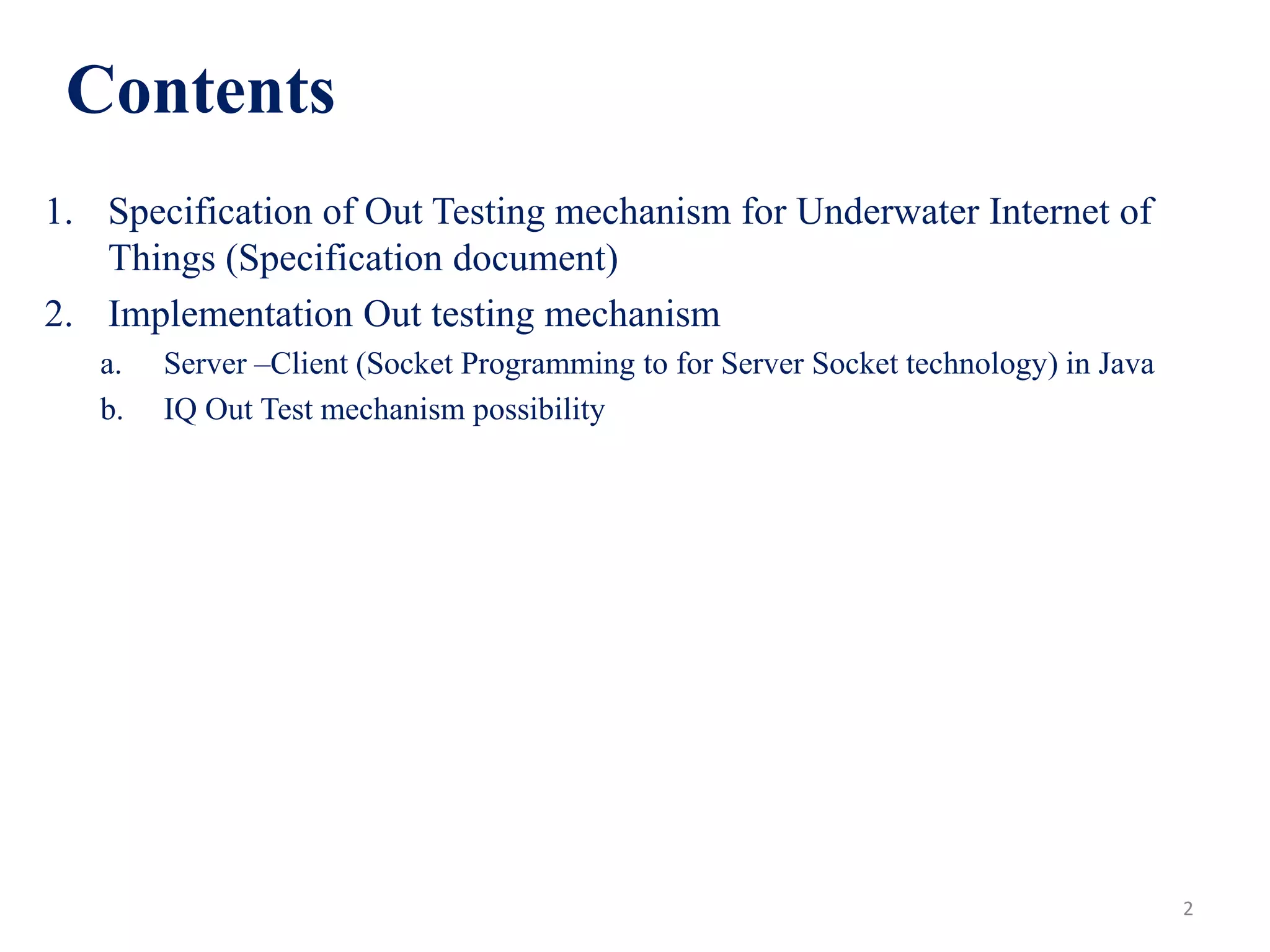 Contents

1. Specification of Out Testing mechanism for Underwater Internet of Things (Specification document)
2. Implementation Out testing mechanism
a. Server –Client (Socket Programming to for Server Socket technology) in Java
b. IQ Out Test mechanism possibility

2